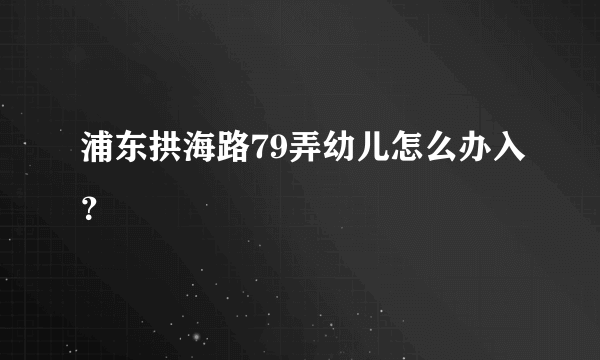 浦东拱海路79弄幼儿怎么办入？